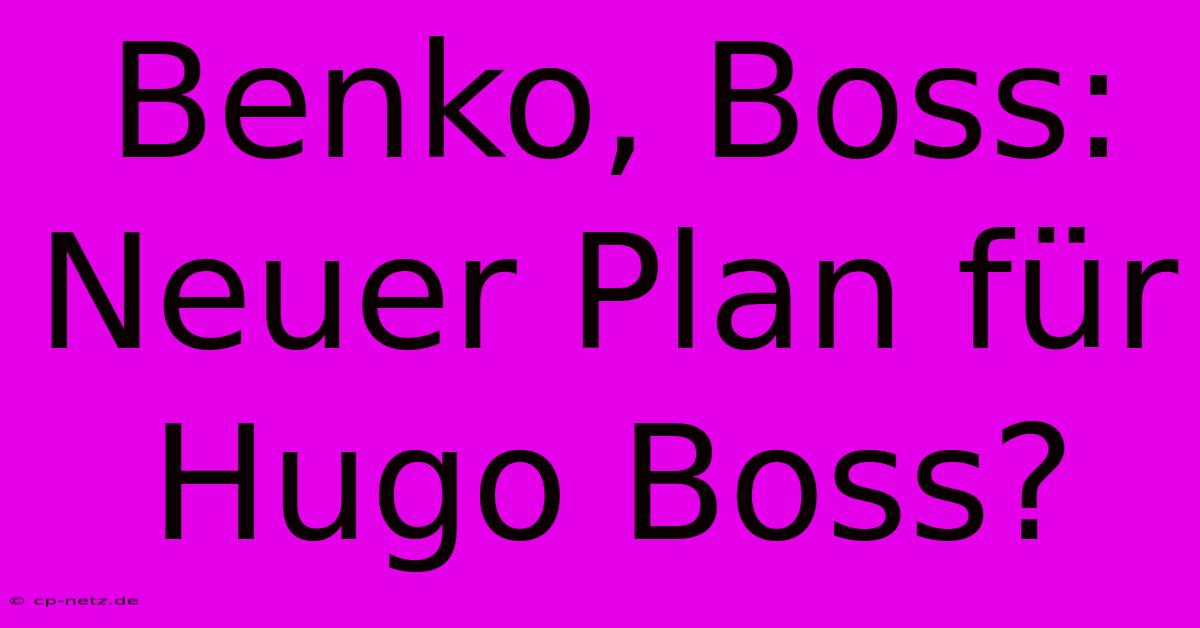 Benko, Boss: Neuer Plan für Hugo Boss?

© cp-netz.de